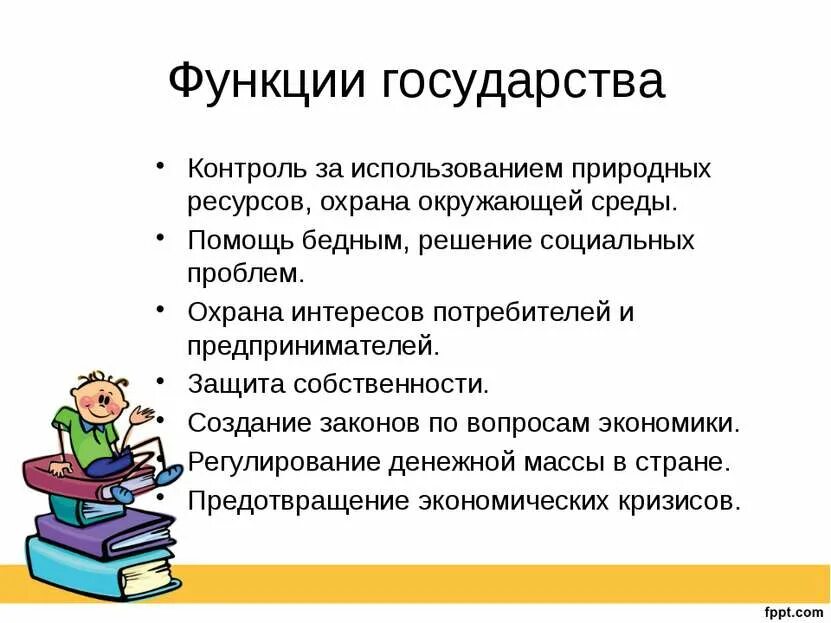 Функции государства

• Контроль за использованием природных ресурсов, охрана окружающей среды.
• Помощь бедным, решение социальных проблем.
• Охрана интересов потребителей и предпринимателей.
• Защита собственности.
• Создание законов по вопросам экономики.
• Регулирование денежной массы в стране.
• Предотвращение экономических кризисов.

fppt.com